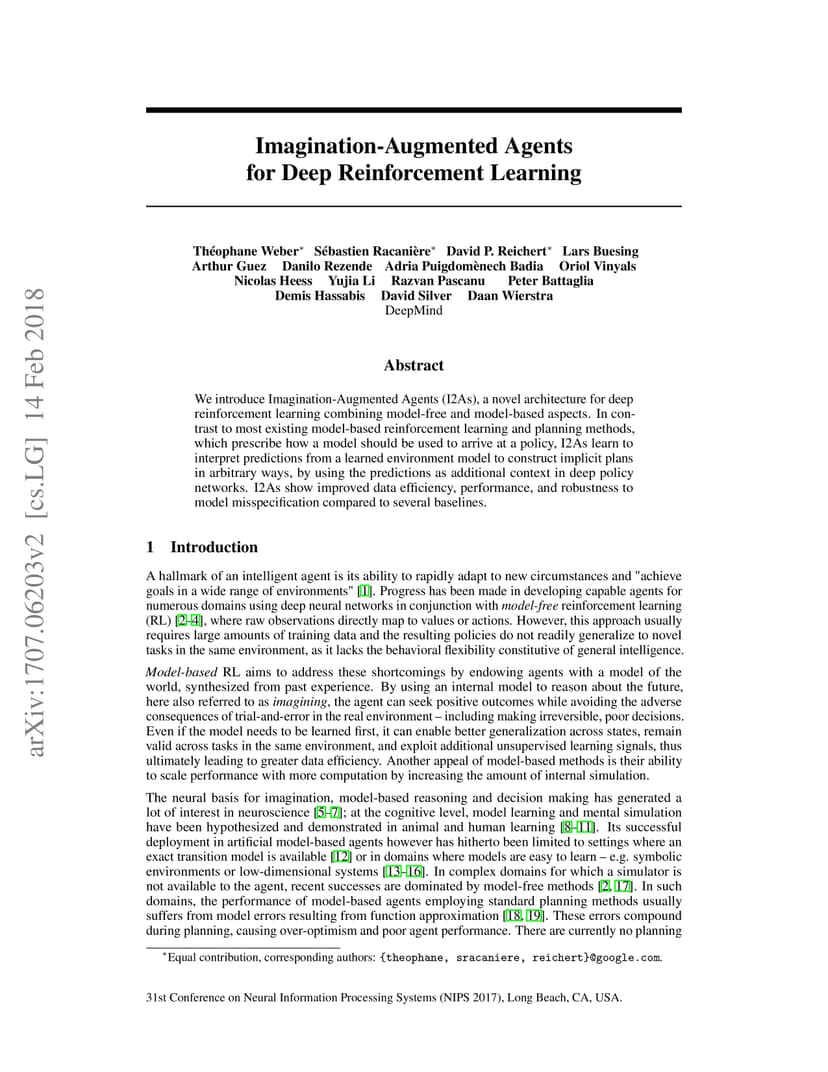 arXiv:1707.06203v2 [cs.LG] 14 Feb 2018

Imagination-Augmented Agents for Deep Reinforcement Learning

Théophane Weber* Sébastien Racanière* David P. Reichert* Lars Buesing
Arthur Guez Danilo Rezende Adria Puigdomènech Badia Oriol Vinyals
Nicolas Heess Yujia Li Razvan Pascanu Peter Battaglia
Demis Hassabis David Silver Daan Wierstra
DeepMind

Abstract

We introduce Imagination-Augmented Agents (I2As), a novel architecture for deep reinforcement learning combining model-free and model-based aspects. In contrast to most existing model-based reinforcement learning and planning methods, which prescribe how a model should be used to arrive at a policy, I2As learn to interpret predictions from a learned environment model to construct implicit plans in arbitrary ways, by using the predictions as additional context in deep policy networks. I2As show improved data efficiency, performance, and robustness to model misspecification compared to several baselines.

1 Introduction

A hallmark of an intelligent agent is its ability to rapidly adapt to new circumstances and "achieve goals in a wide range of environments" [1]. Progress has been made in developing capable agents for numerous domains using deep neural networks in conjunction with model-free reinforcement learning (RL) [2–4], where raw observations directly map to values or actions. However, this approach usually requires large amounts of training data and the resulting policies do not readily generalize to novel tasks in the same environment, as it lacks the behavioral flexibility constitutive of general intelligence.

Model-based RL aims to address these shortcomings by endowing agents with a model of the world, synthesized from past experience. By using an internal model to reason about the future, here also referred to as imagining, the agent can seek positive outcomes while avoiding the adverse consequences of trial-and-error in the real environment – including making irreversible, poor decisions. Even if the model needs to be learned first, it can enable better generalization across states, remain valid across tasks in the same environment, and exploit additional unsupervised learning signals, thus ultimately leading to greater data efficiency. Another appeal of model-based methods is their ability to scale performance with more computation by increasing the amount of internal simulation.

The neural basis for imagination, model-based reasoning and decision making has generated a lot of interest in neuroscience [5–7]; at the cognitive level, model learning and mental simulation have been hypothesized and demonstrated in animal and human learning [8–11]. Its successful deployment in artificial model-based agents however has hitherto been limited to settings where an exact transition model is available [12] or in domains where models are easy to learn – e.g. symbolic environments or low-dimensional systems [13–16]. In complex domains for which a simulator is not available to the agent, recent successes are dominated by model-free methods [2, 17]. In such domains, the performance of model-based agents employing standard planning methods usually suffers from model errors resulting from function approximation [18, 19]. These errors compound during planning, causing over-optimism and poor agent performance. There are currently no planning

*Equal contribution, corresponding authors: {theophane, sracaniere, reichert}@google.com.

31st Conference on Neural Information Processing Systems (NIPS 2017), Long Beach, CA, USA.